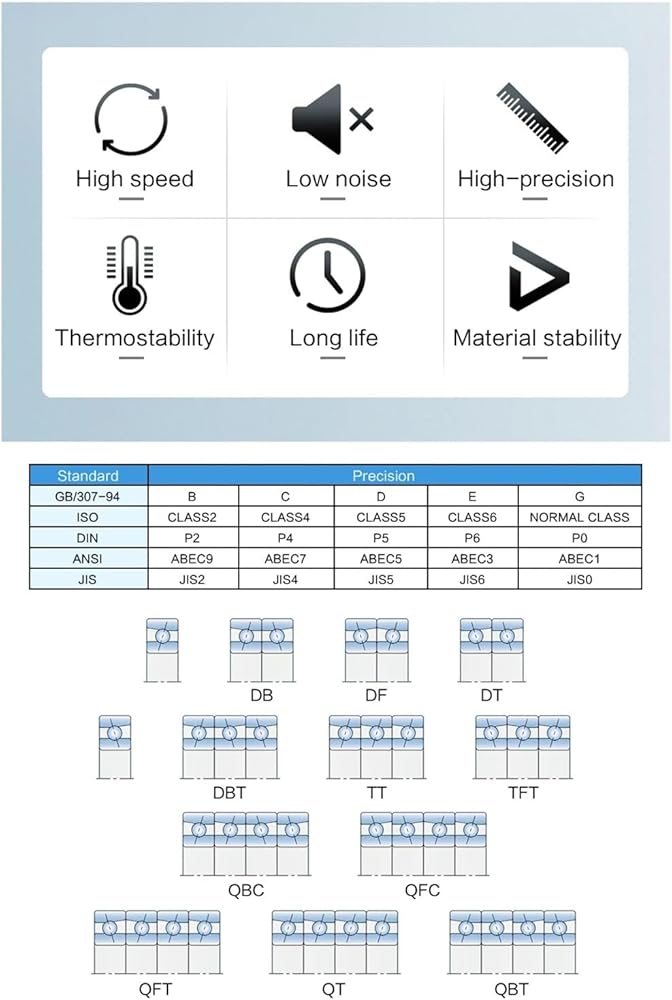 High speed

Low noise

High-precision

Thermostability

Long life

Material stability

| Standard | Precision | | | | |
|---|---|---|---|---|---|
| GB/307-94 | B | C | D | E | G |
| ISO | CLASS2 | CLASS4 | CLASS5 | CLASS6 | NORMAL CLASS |
| DIN | P2 | P4 | P5 | P6 | P0 |
| ANSI | ABEC9 | ABEC7 | ABEC5 | ABEC3 | ABEC1 |
| JIS | JIS2 | JIS4 | JIS5 | JIS6 | JIS0 |

DB DF DT

DBT TT TFT

QBC QFC

QFT QT QBT